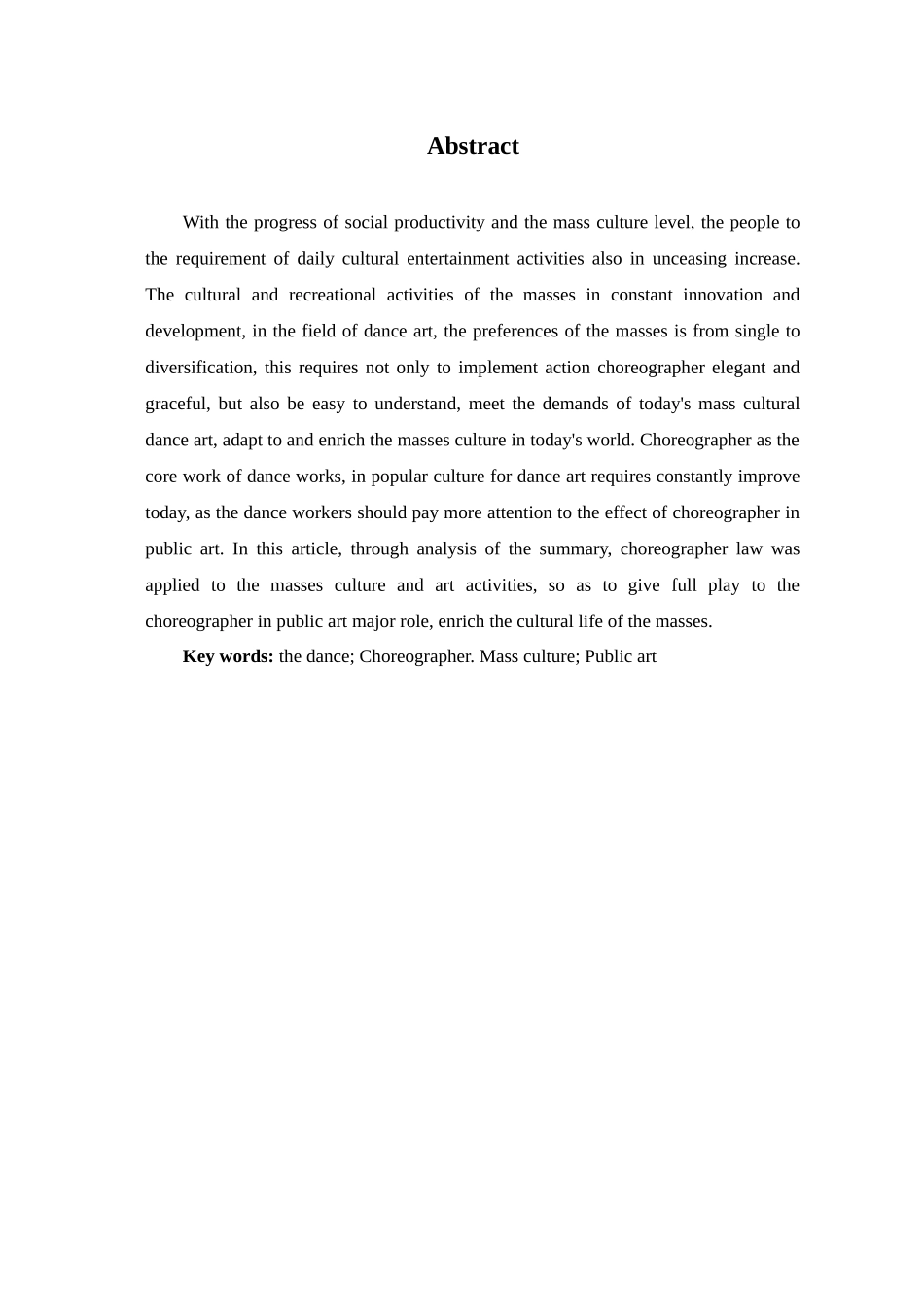 Abstract

With the progress of social productivity and the mass culture level, the people to the requirement of daily cultural entertainment activities also in unceasing increase. The cultural and recreational activities of the masses in constant innovation and development, in the field of dance art, the preferences of the masses is from single to diversification, this requires not only to implement action choreographer elegant and graceful, but also be easy to understand, meet the demands of today's mass cultural dance art, adapt to and enrich the masses culture in today's world. Choreographer as the core work of dance works, in popular culture for dance art requires constantly improve today, as the dance workers should pay more attention to the effect of choreographer in public art. In this article, through analysis of the summary, choreographer law was applied to the masses culture and art activities, so as to give full play to the choreographer in public art major role, enrich the cultural life of the masses.

Key words: the dance; Choreographer. Mass culture; Public art